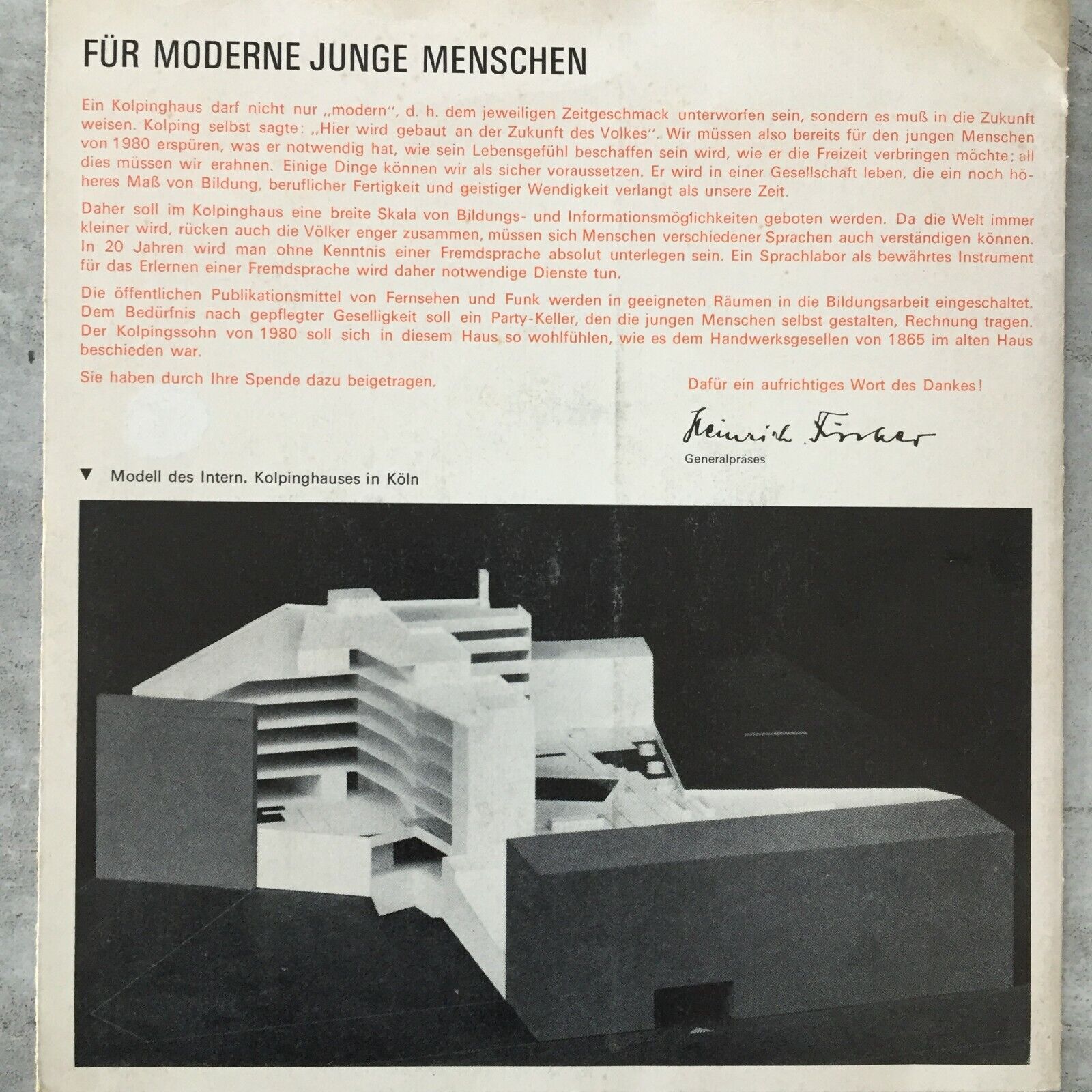 FÜR MODERNE JUNGE MENSCHEN

Ein Kolpinghaus darf nicht nur „modern", d. h. dem jeweiligen Zeitgeschmack unterworfen sein, sondern es muß in die Zukunft weisen. Kolping selbst sagte: „Hier wird gebaut an der Zukunft des Volkes". Wir müssen also bereits für den jungen Menschen von 1980 erspüren, was er notwendig hat, wie sein Lebensgefühl beschaffen sein wird, wie er die Freizeit verbringen möchte; all dies müssen wir erahnen. Einige Dinge können wir als sicher voraussetzen. Er wird in einer Gesellschaft leben, die ein noch höheres Maß von Bildung, beruflicher Fertigkeit und geistiger Wendigkeit verlangt als unsere Zeit.

Daher soll im Kolpinghaus eine breite Skala von Bildungs- und Informationsmöglichkeiten geboten werden. Da die Welt immer kleiner wird, rücken auch die Völker enger zusammen, müssen sich Menschen verschiedener Sprachen auch verständigen können. In 20 Jahren wird man ohne Kenntnis einer Fremdsprache absolut unterlegen sein. Ein Sprachlabor als bewährtes Instrument für das Erlernen einer Fremdsprache wird daher notwendige Dienste tun.

Die öffentlichen Publikationsmittel von Fernsehen und Funk werden in geeigneten Räumen in die Bildungsarbeit eingeschaltet. Dem Bedürfnis nach gepflegter Geselligkeit soll ein Party-Keller, den die jungen Menschen selbst gestalten, Rechnung tragen. Der Kolpingssohn von 1980 soll sich in diesem Haus so wohlfühlen, wie es dem Handwerksgesellen von 1865 im alten Haus beschieden war.

Sie haben durch Ihre Spende dazu beigetragen.

Dafür ein aufrichtiges Wort des Dankes!

Heinrich Fischer
Generalpräses

▼ Modell des Intern. Kolpinghauses in Köln